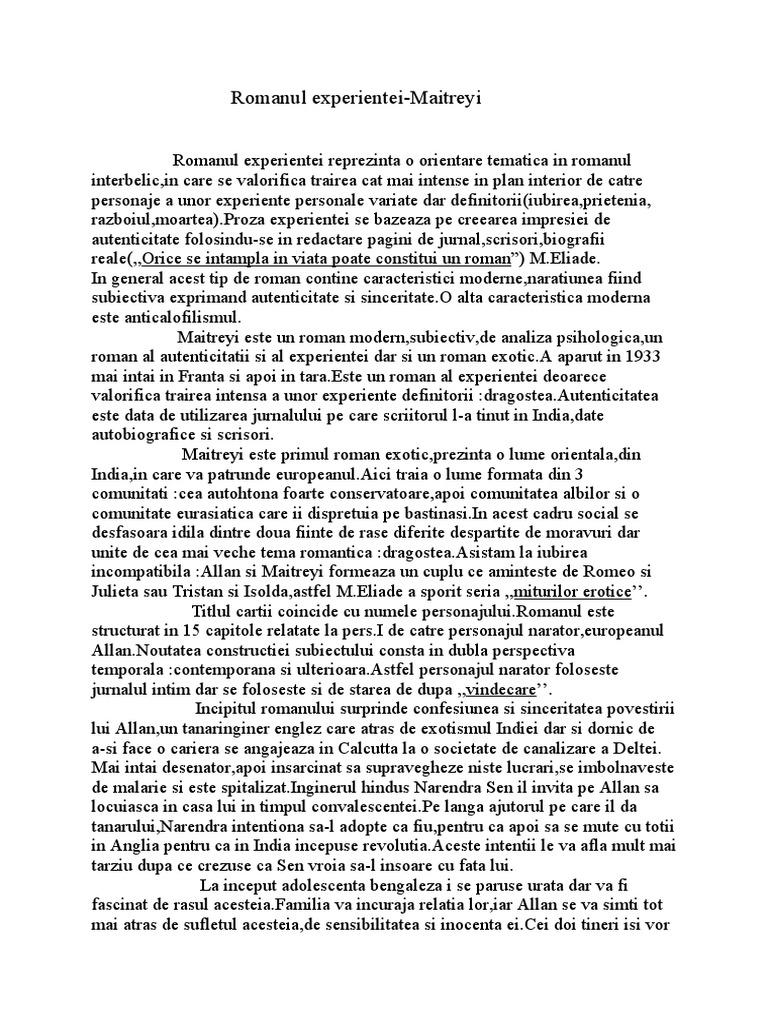 Romanul experientei-Maitreyi

Romanul experientei reprezinta o orientare tematica in romanul interbelic,in care se valorifica trairea cat mai intense in plan interior de catre personaje a unor experiente personale variate dar definitorii(iubirea,prietenia, razboiul,moartea).Proza experientei se bazeaza pe creearea impresiei de autenticitate folosindu-se in redactare pagini de jurnal,scrisori,biografii reale(,,Orice se intampla in viata poate constitui un roman") M.Eliade.
In general acest tip de roman contine caracteristici moderne,naratiunea fiind subiectiva exprimand autenticitate si sinceritate.O alta caracteristica moderna este anticalofilismul.

Maitreyi este un roman modern,subiectiv,de analiza psihologica,un roman al autenticitatii si al experientei dar si un roman exotic.A aparut in 1933 mai intai in Franta si apoi in tara.Este un roman al experientei deoarece valorifica trairea intensa a unor experiente definitorii :dragostea.Autenticitatea este data de utilizarea jurnalului pe care scriitorul l-a tinut in India,date autobiografice si scrisori.

Maitreyi este primul roman exotic,prezinta o lume orientala,din India,in care va patrunde europeanul.Aici traia o lume formata din 3 comunitati :cea autohtona foarte conservatoare,apoi comunitatea albilor si o comunitate eurasiatica care ii dispretuia pe bastinasi.In acest cadru social se desfasoara idila dintre doua fiinte de rase diferite despartite de moravuri dar unite de cea mai veche tema romantica :dragostea.Asistam la iubirea incompatibila :Allan si Maitreyi formeaza un cuplu ce aminteste de Romeo si Julieta sau Tristan si Isolda,astfel M.Eliade a sporit seria ,,miturilor erotice''.

Titlul cartii coincide cu numele personajului.Romanul este structurat in 15 capitole relatate la pers.I de catre personajul narator,europeanul Allan.Noutatea constructiei subiectului consta in dubla perspectiva temporala :contemporana si ulterioara.Astfel personajul narator foloseste jurnalul intim dar se foloseste si de starea de dupa ,,vindecare''.

Incipitul romanului surprinde confesiunea si sinceritatea povestirii lui Allan,un tanaringiner englez care atras de exotismul Indiei dar si dornic de a-si face o cariera se angajeaza in Calcutta la o societate de canalizare a Deltei. Mai intai desenator,apoi insarcinat sa supravegheze niste lucrari,se imbolnaveste de malarie si este spitalizat.Inginerul hindus Narendra Sen il invita pe Allan sa locuiasca in casa lui in timpul convalescentei.Pe langa ajutorul pe care il da tanarului,Narendra intentiona sa-l adopte ca fiu,pentru ca apoi sa se mute cu totii in Anglia pentru ca in India incepuse revolutia.Aceste intentii le va afla mult mai tarziu dupa ce crezuse ca Sen vroia sa-l insoare cu fata lui.

La inceput adolescenta bengaleza i se paruse urata dar va fi fascinat de rasul acesteia.Familia va incuraja relatia lor,iar Allan se va simti tot mai atras de sufletul acesteia,de sensibilitatea si inocenta ei.Cei doi tineri isi vor